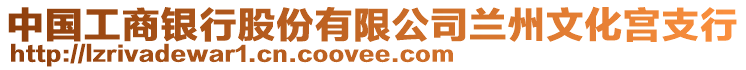 中国工商银行股份有限公司兰州文化宫支行
http://lzrivadewar1.cn.coovee.com